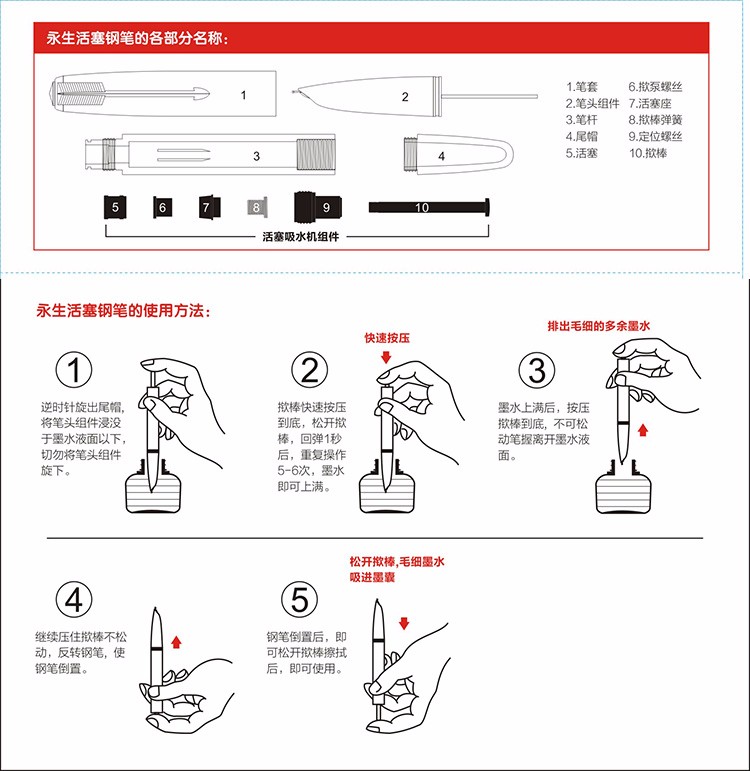 永生活塞钢笔的各部分名称：

1

2

3

4

5 6 7 8 9 10

活塞吸水机组件

1.笔套
2.笔头组件
3.笔杆
4.尾帽
5.活塞
6.揿泵螺丝
7.活塞座
8.揿棒弹簧
9.定位螺丝
10.揿棒

永生活塞钢笔的使用方法：

1
逆时针旋出尾帽，将笔头组件浸没于墨水液面以下，切勿将笔头组件旋下。

快速按压

2
揿棒快速按压到底，松开揿棒，回弹1秒后，重复操作5-6次，墨水即可上满。

排出毛细的多余墨水

3
墨水上满后，按压揿棒到底，不可松动笔握离开墨水液面。

4
继续压住揿棒不松动，反转钢笔，使钢笔倒置。

松开揿棒,毛细墨水吸进墨囊

5
钢笔倒置后，即可松开揿棒擦拭后，即可使用。